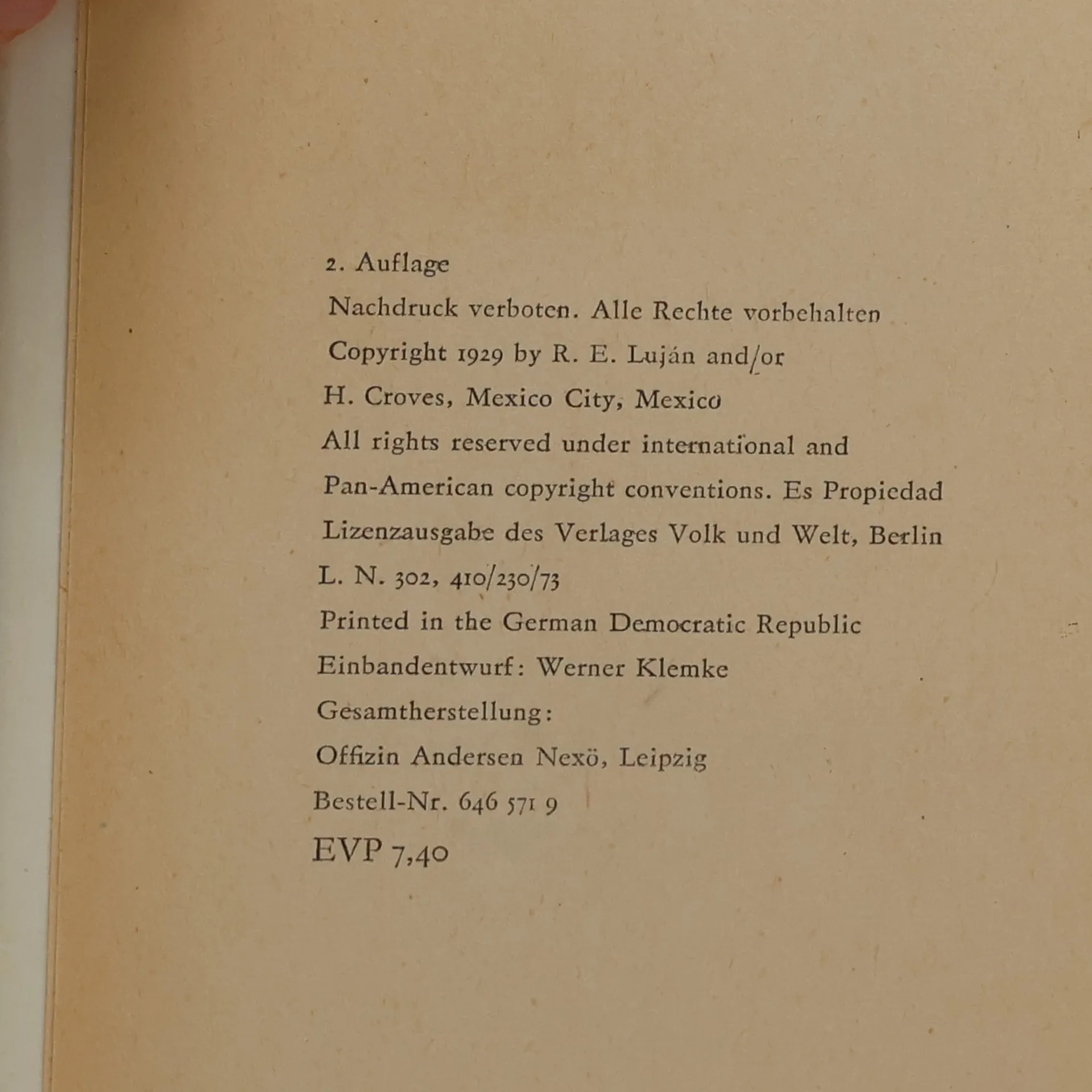 2. Auflage

Nachdruck verboten. Alle Rechte vorbehalten

Copyright 1929 by R. E. Luján and/or

H. Croves, Mexico City, Mexico

All rights reserved under international and

Pan-American copyright conventions. Es Propiedad

Lizenzausgabe des Verlages Volk und Welt, Berlin

L. N. 302, 410/230/73

Printed in the German Democratic Republic

Einbandentwurf: Werner Klemke

Gesamtherstellung:

Offizin Andersen Nexö, Leipzig

Bestell-Nr. 646 571 9

EVP 7,40